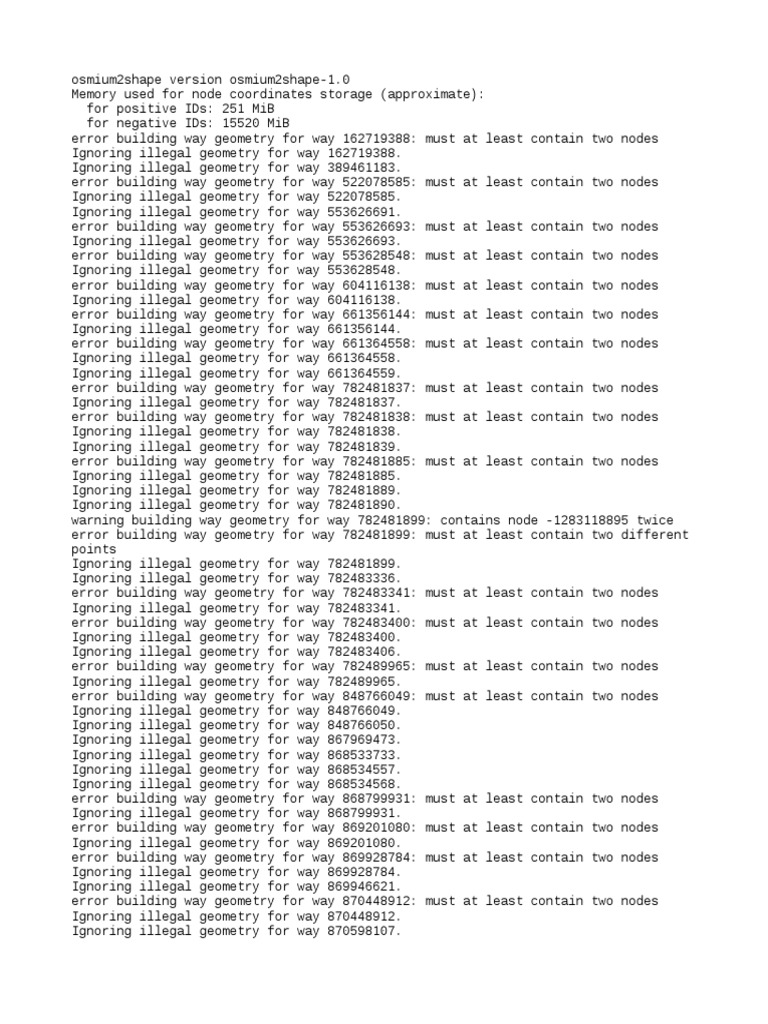 osmium2shape version osmium2shape-1.0
Memory used for node coordinates storage (approximate):
  for positive IDs: 251 MiB
  for negative IDs: 15520 MiB
error building way geometry for way 162719388: must at least contain two nodes
Ignoring illegal geometry for way 162719388.
Ignoring illegal geometry for way 389461183.
error building way geometry for way 522078585: must at least contain two nodes
Ignoring illegal geometry for way 522078585.
Ignoring illegal geometry for way 553626691.
error building way geometry for way 553626693: must at least contain two nodes
Ignoring illegal geometry for way 553626693.
error building way geometry for way 553628548: must at least contain two nodes
Ignoring illegal geometry for way 553628548.
error building way geometry for way 604116138: must at least contain two nodes
Ignoring illegal geometry for way 604116138.
error building way geometry for way 661356144: must at least contain two nodes
Ignoring illegal geometry for way 661356144.
error building way geometry for way 661364558: must at least contain two nodes
Ignoring illegal geometry for way 661364558.
Ignoring illegal geometry for way 661364559.
error building way geometry for way 782481837: must at least contain two nodes
Ignoring illegal geometry for way 782481837.
error building way geometry for way 782481838: must at least contain two nodes
Ignoring illegal geometry for way 782481838.
Ignoring illegal geometry for way 782481839.
error building way geometry for way 782481885: must at least contain two nodes
Ignoring illegal geometry for way 782481885.
Ignoring illegal geometry for way 782481889.
Ignoring illegal geometry for way 782481890.
warning building way geometry for way 782481899: contains node -1283118895 twice
error building way geometry for way 782481899: must at least contain two different points
Ignoring illegal geometry for way 782481899.
Ignoring illegal geometry for way 782483336.
error building way geometry for way 782483341: must at least contain two nodes
Ignoring illegal geometry for way 782483341.
error building way geometry for way 782483400: must at least contain two nodes
Ignoring illegal geometry for way 782483400.
Ignoring illegal geometry for way 782483406.
error building way geometry for way 782489965: must at least contain two nodes
Ignoring illegal geometry for way 782489965.
error building way geometry for way 848766049: must at least contain two nodes
Ignoring illegal geometry for way 848766049.
Ignoring illegal geometry for way 848766050.
Ignoring illegal geometry for way 867969473.
Ignoring illegal geometry for way 868533733.
Ignoring illegal geometry for way 868534557.
Ignoring illegal geometry for way 868534568.
error building way geometry for way 868799931: must at least contain two nodes
Ignoring illegal geometry for way 868799931.
error building way geometry for way 869201080: must at least contain two nodes
Ignoring illegal geometry for way 869201080.
error building way geometry for way 869928784: must at least contain two nodes
Ignoring illegal geometry for way 869928784.
Ignoring illegal geometry for way 869946621.
error building way geometry for way 870448912: must at least contain two nodes
Ignoring illegal geometry for way 870448912.
Ignoring illegal geometry for way 870598107.